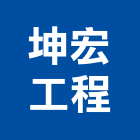 坤宏
工程